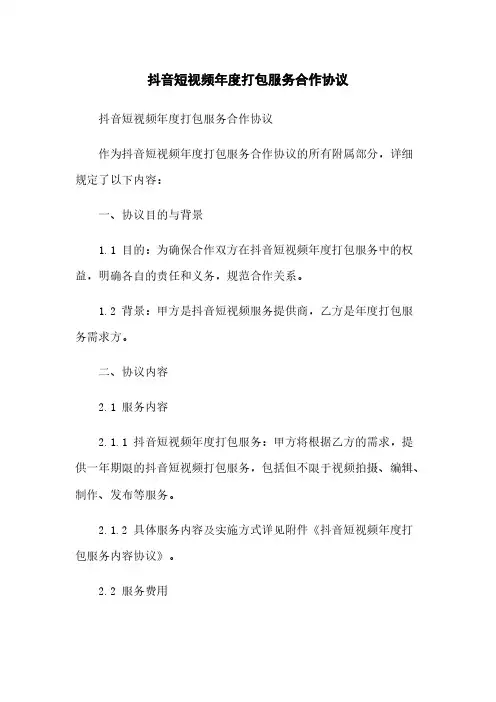 抖音短视频年度打包服务合作协议

抖音短视频年度打包服务合作协议

作为抖音短视频年度打包服务合作协议的所有附属部分，详细规定了以下内容：

一、协议目的与背景

1.1 目的：为确保合作双方在抖音短视频年度打包服务中的权益，明确各自的责任和义务，规范合作关系。

1.2 背景：甲方是抖音短视频服务提供商，乙方是年度打包服务需求方。

二、协议内容

2.1 服务内容

2.1.1 抖音短视频年度打包服务：甲方将根据乙方的需求，提供一年期限的抖音短视频打包服务，包括但不限于视频拍摄、编辑、制作、发布等服务。

2.1.2 具体服务内容及实施方式详见附件《抖音短视频年度打包服务内容协议》。

2.2 服务费用